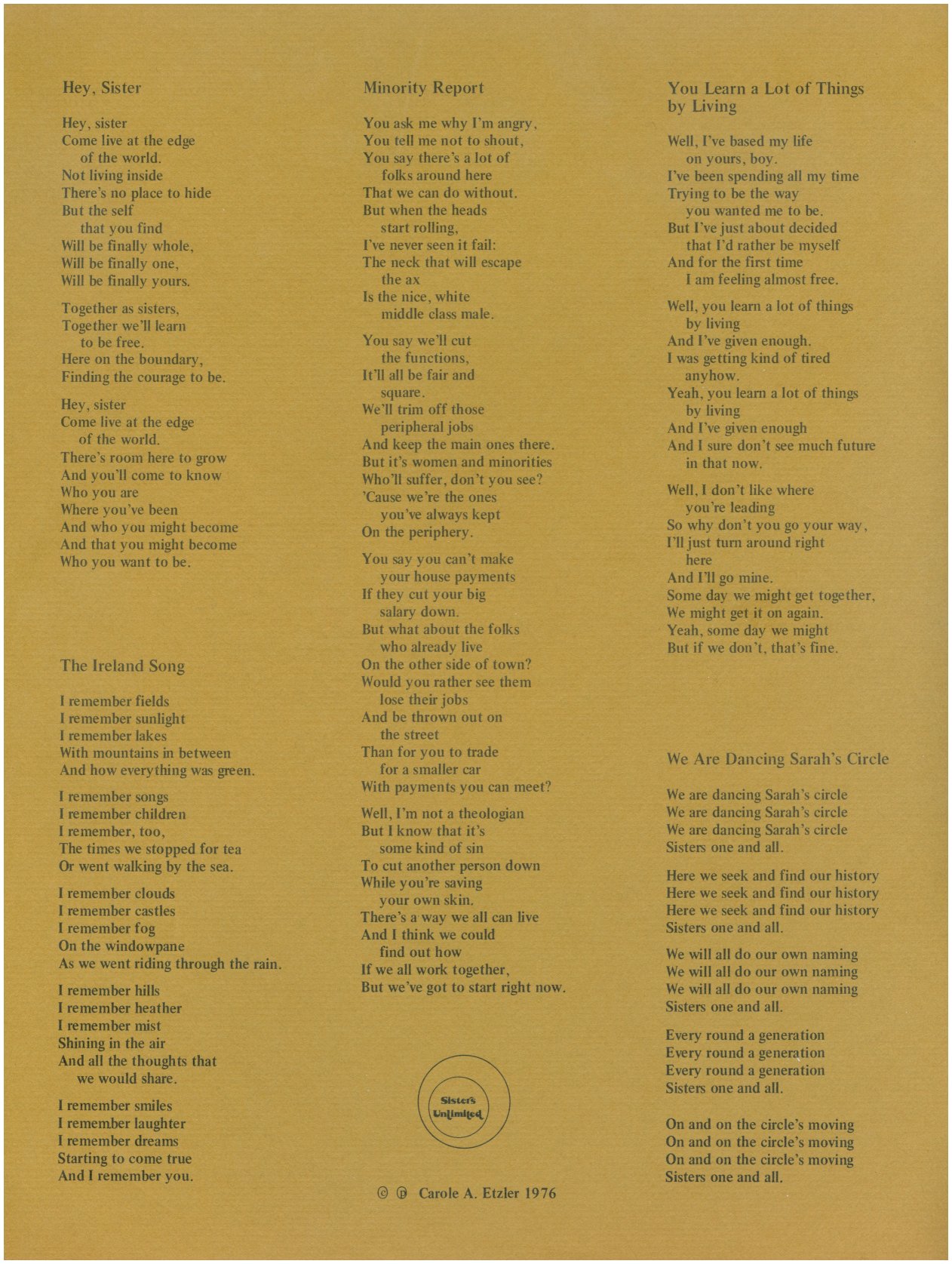 Hey, Sister

Hey, sister
Come live at the edge
of the world.
Not living inside
There's no place to hide
But the self
that you find
Will be finally whole,
Will be finally one,
Will be finally yours.

Together as sisters,
Together we'll learn
to be free.
Here on the boundary,
Finding the courage to be.

Hey, sister
Come live at the edge
of the world.
There's room here to grow
And you'll come to know
Who you are
Where you've been
And who you might become
And that you might become
Who you want to be.

The Ireland Song

I remember fields
I remember sunlight
I remember lakes
With mountains in between
And how everything was green.

I remember songs
I remember children
I remember, too,
The times we stopped for tea
Or went walking by the sea.

I remember clouds
I remember castles
I remember fog
On the windowpane
As we went riding through the rain.

I remember hills
I remember heather
I remember mist
Shining in the air
And all the thoughts that
we would share.

I remember smiles
I remember laughter
I remember dreams
Starting to come true
And I remember you.

Minority Report

You ask me why I'm angry,
You tell me not to shout,
You say there's a lot of
folks around here
That we can do without.
But when the heads
start rolling,
I've never seen it fail:
The neck that will escape
the ax
Is the nice, white
middle class male.

You say we'll cut
the functions,
It'll all be fair and
square.
We'll trim off those
peripheral jobs
And keep the main ones there.
But it's women and minorities
Who'll suffer, don't you see?
'Cause we're the ones
you've always kept
On the periphery.

You say you can't make
your house payments
If they cut your big
salary down.
But what about the folks
who already live
On the other side of town?
Would you rather see them
lose their jobs
And be thrown out on
the street
Than for you to trade
for a smaller car
With payments you can meet?

Well, I'm not a theologian
But I know that it's
some kind of sin
To cut another person down
While you're saving
your own skin.
There's a way we all can live
And I think we could
find out how
If we all work together,
But we've got to start right now.

Sisters Unlimited

© ℗ Carole A. Etzler 1976

You Learn a Lot of Things by Living

Well, I've based my life
on yours, boy.
I've been spending all my time
Trying to be the way
you wanted me to be.
But I've just about decided
that I'd rather be myself
And for the first time
I am feeling almost free.

Well, you learn a lot of things
by living
And I've given enough.
I was getting kind of tired
anyhow.
Yeah, you learn a lot of things
by living
And I've given enough
And I sure don't see much future
in that now.

Well, I don't like where
you're leading
So why don't you go your way,
I'll just turn around right
here
And I'll go mine.
Some day we might get together,
We might get it on again.
Yeah, some day we might
But if we don't, that's fine.

We Are Dancing Sarah's Circle

We are dancing Sarah's circle
We are dancing Sarah's circle
We are dancing Sarah's circle
Sisters one and all.

Here we seek and find our history
Here we seek and find our history
Here we seek and find our history
Sisters one and all.

We will all do our own naming
We will all do our own naming
We will all do our own naming
Sisters one and all.

Every round a generation
Every round a generation
Every round a generation
Sisters one and all.

On and on the circle's moving
On and on the circle's moving
On and on the circle's moving
Sisters one and all.